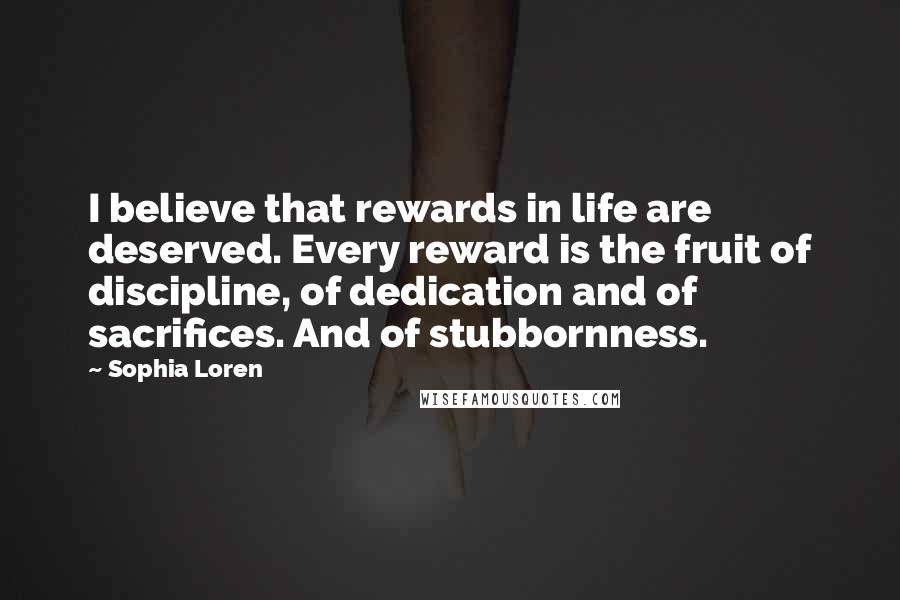 I believe that rewards in life are deserved. Every reward is the fruit of discipline, of dedication and of sacrifices. And of stubbornness.

~ Sophia Loren

WISEFAMOUSQUOTES.COM